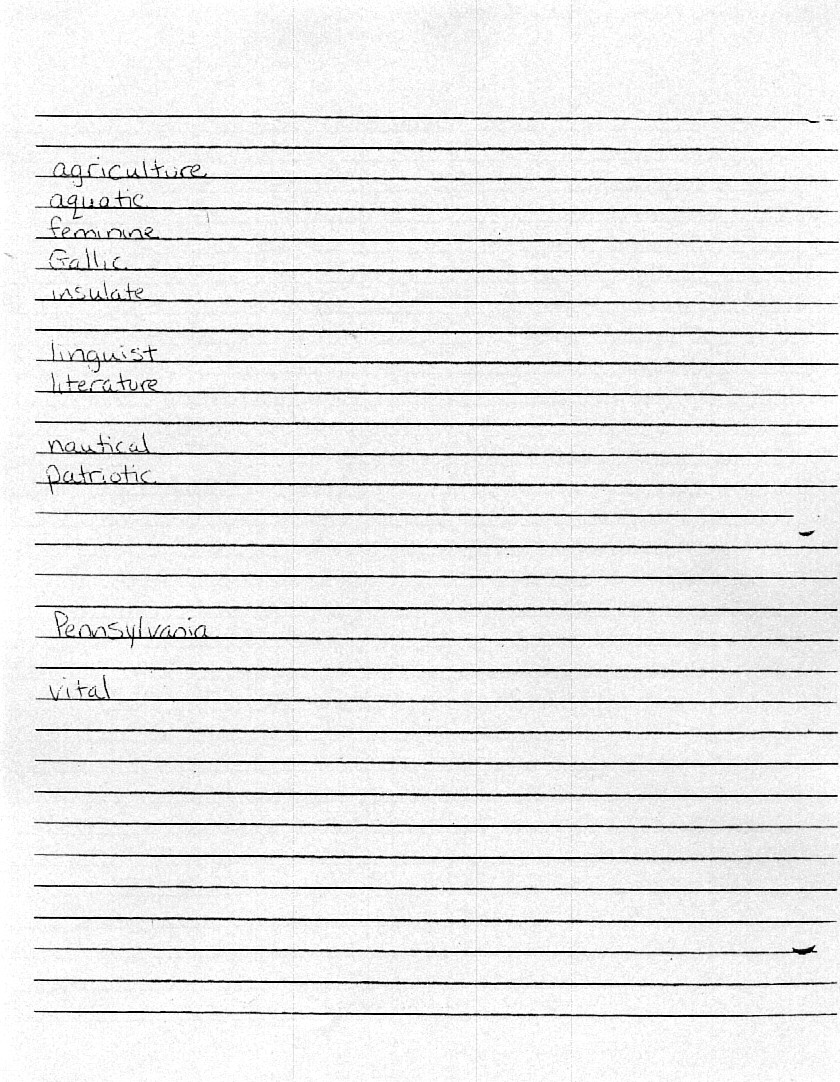 agriculture
aquatic
feminine
Gallic
insulate

linguist
literature

nautical
patriotic

Pennsylvania

vital